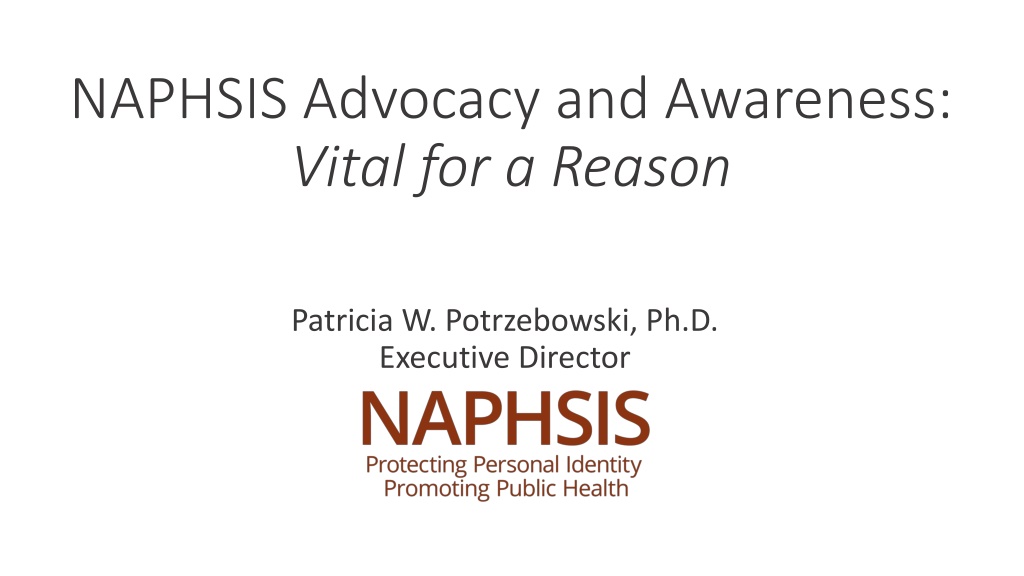 NAPHSIS Advocacy and Awareness:
Vital for a Reason

Patricia W. Potrzebowski, Ph.D.
Executive Director

NAPHSIS
Protecting Personal Identity
Promoting Public Health